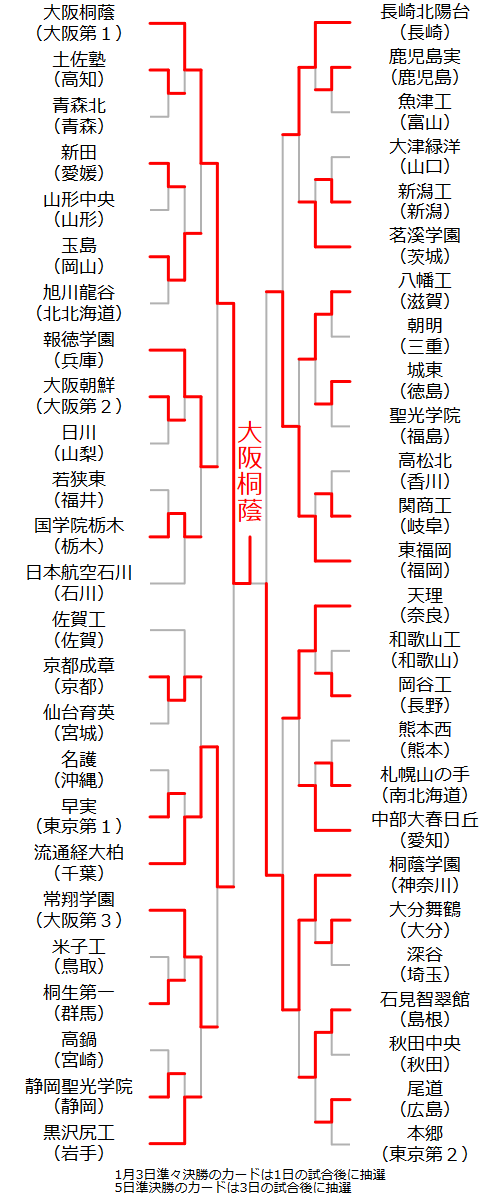 大阪桐蔭
(大阪第１)
土佐塾
(高知)
青森北
(青森)
新田
(愛媛)
山形中央
(山形)
玉島
(岡山)
旭川龍谷
(北北海道)
報徳学園
(兵庫)
大阪朝鮮
(大阪第２)
日川
(山梨)
若狭東
(福井)
国学院栃木
(栃木)
日本航空石川
(石川)
佐賀工
(佐賀)
京都成章
(京都)
仙台育英
(宮城)
名護
(沖縄)
早実
(東京第１)
流通経大柏
(千葉)
常翔学園
(大阪第３)
米子工
(鳥取)
桐生第一
(群馬)
高鍋
(宮崎)
静岡聖光学院
(静岡)
黒沢尻工
(岩手)

大阪桐蔭

長崎北陽台
(長崎)
鹿児島実
(鹿児島)
魚津工
(富山)
大津緑洋
(山口)
新潟工
(新潟)
茗溪学園
(茨城)
八幡工
(滋賀)
朝明
(三重)
城東
(徳島)
聖光学院
(福島)
高松北
(香川)
関商工
(岐阜)
東福岡
(福岡)
天理
(奈良)
和歌山工
(和歌山)
岡谷工
(長野)
熊本西
(熊本)
札幌山の手
(南北海道)
中部大春日丘
(愛知)
桐蔭学園
(神奈川)
大分舞鶴
(大分)
深谷
(埼玉)
石見智翠館
(島根)
秋田中央
(秋田)
尾道
(広島)
本郷
(東京第２)

1月3日準々決勝のカードは1日の試合後に抽選
5日準決勝のカードは3日の試合後に抽選